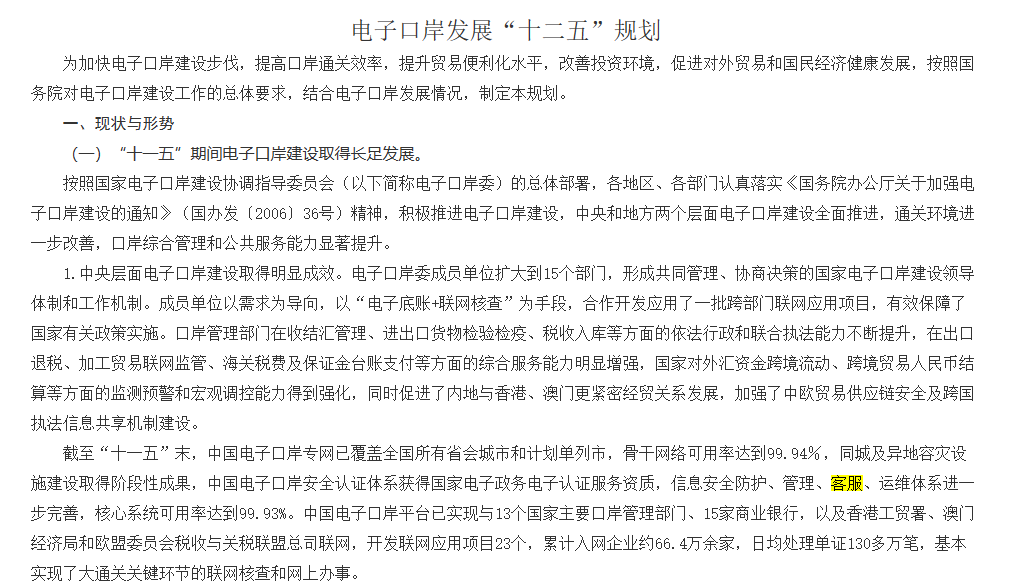 电子口岸发展“十二五”规划

为加快电子口岸建设步伐，提高口岸通关效率，提升贸易便利化水平，改善投资环境，促进对外贸易和国民经济健康发展，按照国务院对电子口岸建设工作的总体要求，结合电子口岸发展情况，制定本规划。

一、现状与形势

（一）“十一五”期间电子口岸建设取得长足发展。

按照国家电子口岸建设协调指导委员会（以下简称电子口岸委）的总体部署，各地区、各部门认真落实《国务院办公厅关于加强电子口岸建设的通知》（国办发〔2006〕36号）精神，积极推进电子口岸建设，中央和地方两个层面电子口岸建设全面推进，通关环境进一步改善，口岸综合管理和公共服务能力显著提升。

1.中央层面电子口岸建设取得明显成效。电子口岸委成员单位扩大到15个部门，形成共同管理、协商决策的国家电子口岸建设领导体制和工作机制。成员单位以需求为导向，以“电子底账+联网核查”为手段，合作开发应用了一批跨部门联网应用项目，有效保障了国家有关政策实施。口岸管理部门在收结汇管理、进出口货物检验检疫、税收入库等方面的依法行政和联合执法能力不断提升，在出口退税、加工贸易联网监管、海关税费及保证金台账支付等方面的综合服务能力明显增强，国家对外汇资金跨境流动、跨境贸易人民币结算等方面的监测预警和宏观调控能力得到强化，同时促进了内地与香港、澳门更紧密经贸关系发展，加强了中欧贸易供应链安全及跨国执法信息共享机制建设。

截至“十一五”末，中国电子口岸专网已覆盖全国所有省会城市和计划单列市，骨干网络可用率达到99.94%，同城及异地容灾设施建设取得阶段性成果，中国电子口岸安全认证体系获得国家电子政务电子认证服务资质，信息安全防护、管理、客服、运维体系进一步完善，核心系统可用率达到99.93%。中国电子口岸平台已实现与13个国家主要口岸管理部门、15家商业银行，以及香港工贸署、澳门经济局和欧盟委员会税收与关税联盟总司联网，开发联网应用项目23个，累计入网企业约66.4万余家，日均处理单证130多万笔，基本实现了大通关关键环节的联网核查和网上办事。